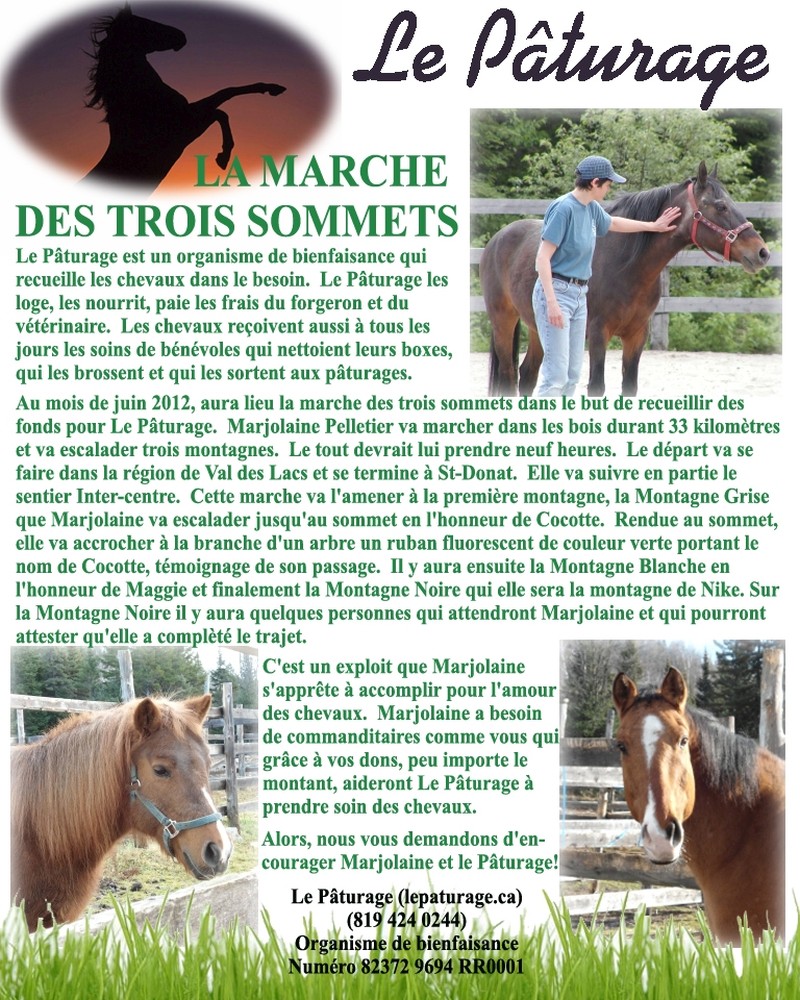 Le Pâturage

LA MARCHE DES TROIS SOMMETS

Le Pâturage est un organisme de bienfaisance qui recueille les chevaux dans le besoin. Le Pâturage les loge, les nourrit, paie les frais du forgeron et du vétérinaire. Les chevaux reçoivent aussi à tous les jours les soins de bénévoles qui nettoient leurs boxes, qui les brossent et qui les sortent aux pâturages.

Au mois de juin 2012, aura lieu la marche des trois sommets dans le but de recueillir des fonds pour Le Pâturage. Marjolaine Pelletier va marcher dans les bois durant 33 kilomètres et va escalader trois montagnes. Le tout devrait lui prendre neuf heures. Le départ va se faire dans la région de Val des Lacs et se termine à St-Donat. Elle va suivre en partie le sentier Inter-centre. Cette marche va l'amener à la première montagne, la Montagne Grise que Marjolaine va escalader jusqu'au sommet en l'honneur de Cocotte. Rendue au sommet, elle va accrocher à la branche d'un arbre un ruban fluorescent de couleur verte portant le nom de Cocotte, témoignage de son passage. Il y aura ensuite la Montagne Blanche en l'honneur de Maggie et finalement la Montagne Noire qui elle sera la montagne de Nike. Sur la Montagne Noire il y aura quelques personnes qui attendront Marjolaine et qui pourront attester qu'elle a complété le trajet.

C'est un exploit que Marjolaine s'apprête à accomplir pour l'amour des chevaux. Marjolaine a besoin de commanditaires comme vous qui grâce à vos dons, peu importe le montant, aideront Le Pâturage à prendre soin des chevaux.

Alors, nous vous demandons d'encourager Marjolaine et le Pâturage!

Le Pâturage (lepaturage.ca)
(819 424 0244)
Organisme de bienfaisance
Numéro 82372 9694 RR0001